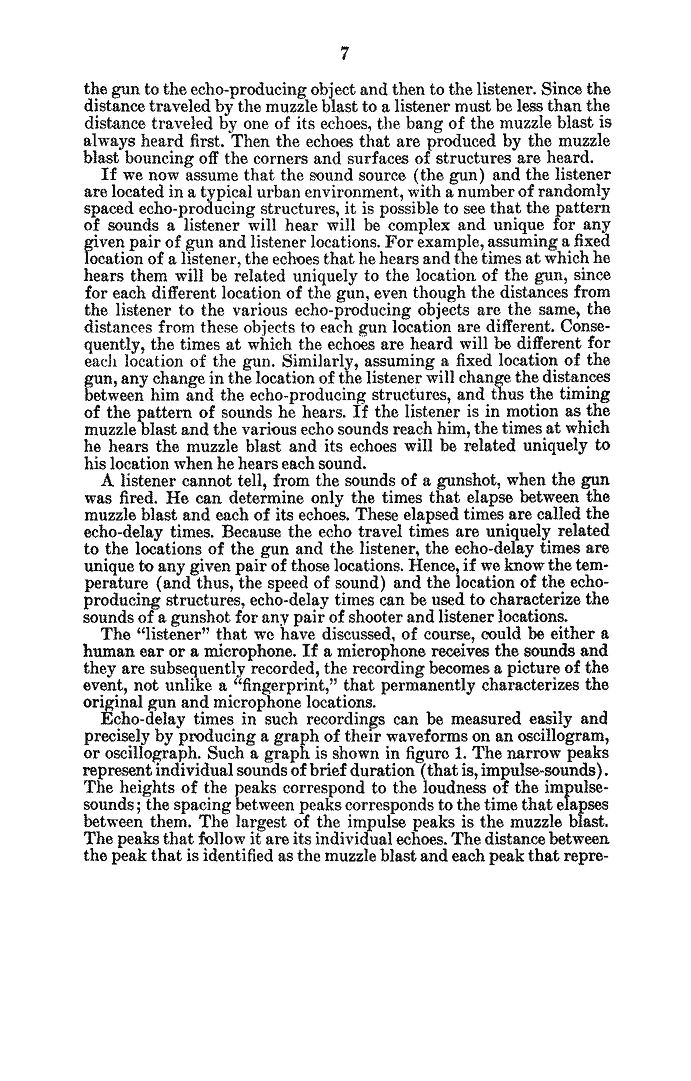 7

the gun to the echo-producing object and then to the listener. Since the distance traveled by the muzzle blast to a listener must be less than the distance traveled by one of its echoes, the bang of the muzzle blast is always heard first. Then the echoes that are produced by the muzzle blast bouncing off the corners and surfaces of structures are heard.

If we now assume that the sound source (the gun) and the listener are located in a typical urban environment, with a number of randomly spaced echo-producing structures, it is possible to see that the pattern of sounds a listener will hear will be complex and unique for any given pair of gun and listener locations. For example, assuming a fixed location of a listener, the echoes that he hears and the times at which he hears them will be related uniquely to the location of the gun, since for each different location of the gun, even though the distances from the listener to the various echo-producing objects are the same, the distances from these objects to each gun location are different. Consequently, the times at which the echoes are heard will be different for each location of the gun. Similarly, assuming a fixed location of the gun, any change in the location of the listener will change the distances between him and the echo-producing structures, and thus the timing of the pattern of sounds he hears. If the listener is in motion as the muzzle blast and the various echo sounds reach him, the times at which he hears the muzzle blast and its echoes will be related uniquely to his location when he hears each sound.

A listener cannot tell, from the sounds of a gunshot, when the gun was fired. He can determine only the times that elapse between the muzzle blast and each of its echoes. These elapsed times are called the echo-delay times. Because the echo travel times are uniquely related to the locations of the gun and the listener, the echo-delay times are unique to any given pair of those locations. Hence, if we know the temperature (and thus, the speed of sound) and the location of the echo-producing structures, echo-delay times can be used to characterize the sounds of a gunshot for any pair of shooter and listener locations.

The "listener" that we have discussed, of course, could be either a human ear or a microphone. If a microphone receives the sounds and they are subsequently recorded, the recording becomes a picture of the event, not unlike a "fingerprint," that permanently characterizes the original gun and microphone locations.

Echo-delay times in such recordings can be measured easily and precisely by producing a graph of their waveforms on an oscillogram, or oscillograph. Such a graph is shown in figure 1. The narrow peaks represent individual sounds of brief duration (that is, impulse-sounds). The heights of the peaks correspond to the loudness of the impulse-sounds; the spacing between peaks corresponds to the time that elapses between them. The largest of the impulse peaks is the muzzle blast. The peaks that follow it are its individual echoes. The distance between the peak that is identified as the muzzle blast and each peak that repre-